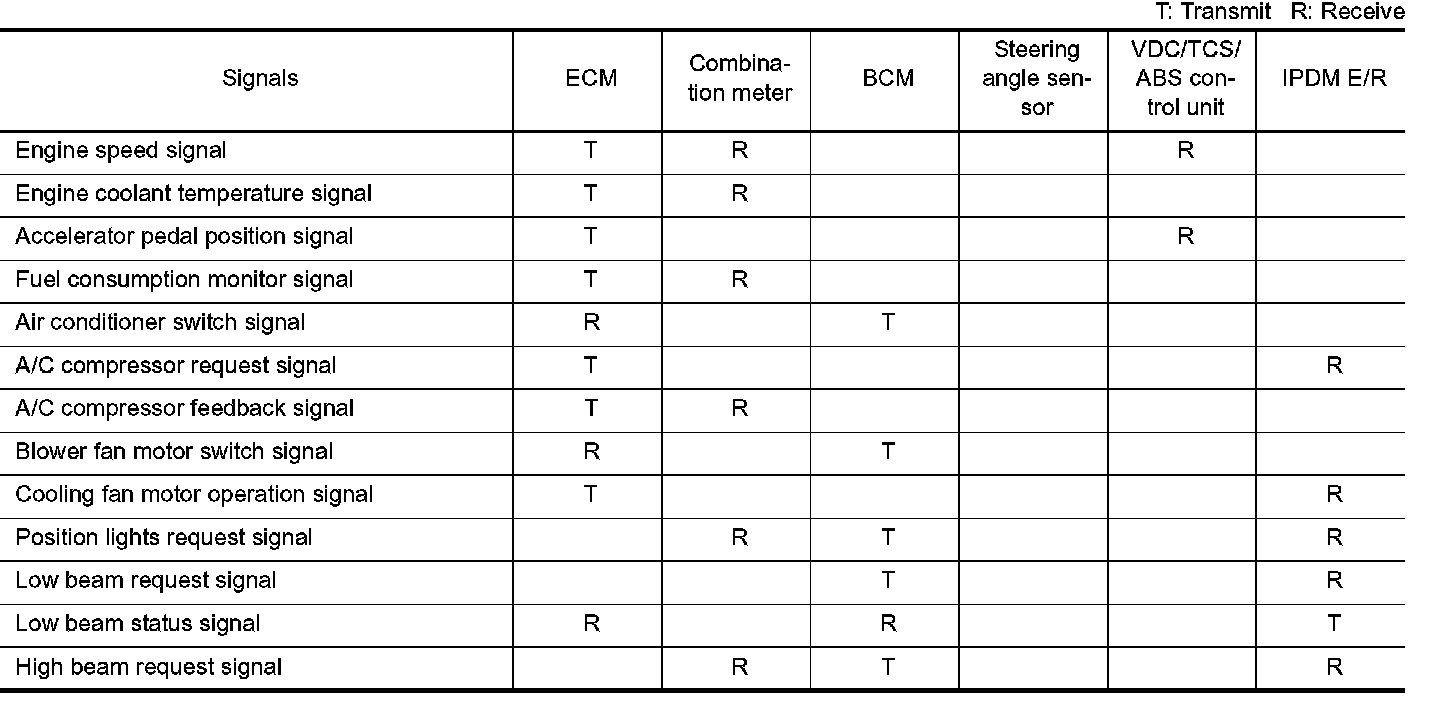 T: Transmit R: Receive

| Signals | ECM | Combination meter | BCM | Steering angle sensor | VDC/TCS/ABS control unit | IPDM E/R |
|---|---|---|---|---|---|---|
| Engine speed signal | T | R | | | R | |
| Engine coolant temperature signal | T | R | | | | |
| Accelerator pedal position signal | T | | | | R | |
| Fuel consumption monitor signal | T | R | | | | |
| Air conditioner switch signal | R | | T | | | |
| A/C compressor request signal | T | | | | | R |
| A/C compressor feedback signal | T | R | | | | |
| Blower fan motor switch signal | R | | T | | | |
| Cooling fan motor operation signal | T | | | | | R |
| Position lights request signal | | R | T | | | R |
| Low beam request signal | | | T | | | R |
| Low beam status signal | R | | R | | | T |
| High beam request signal | | R | T | | | R |